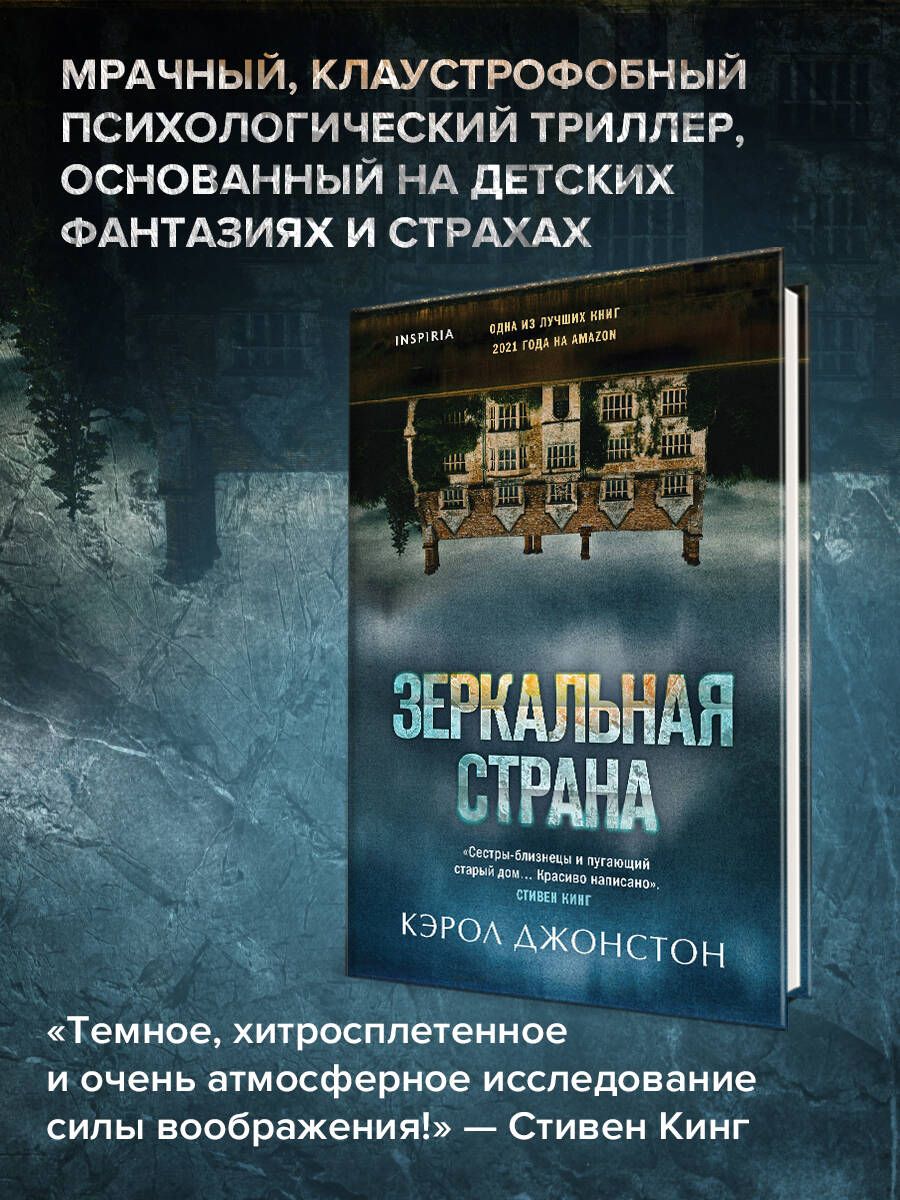 МРАЧНЫЙ, КЛАУСТРОФОБНЫЙ ПСИХОЛОГИЧЕСКИЙ ТРИЛЛЕР, ОСНОВАННЫЙ НА ДЕТСКИХ ФАНТАЗИЯХ И СТРАХАХ

INSPIRIA

ОДНА ИЗ ЛУЧШИХ КНИГ 2021 ГОДА НА AMAZON

ЗЕРКАЛЬНАЯ СТРАНА

«Сестры-близнецы и пугающий старый дом... Красиво написано».
СТИВЕН КИНГ

КЭРОЛ ДЖОНСТОН

«Темное, хитросплетенное и очень атмосферное исследование силы воображения!» — Стивен Кинг